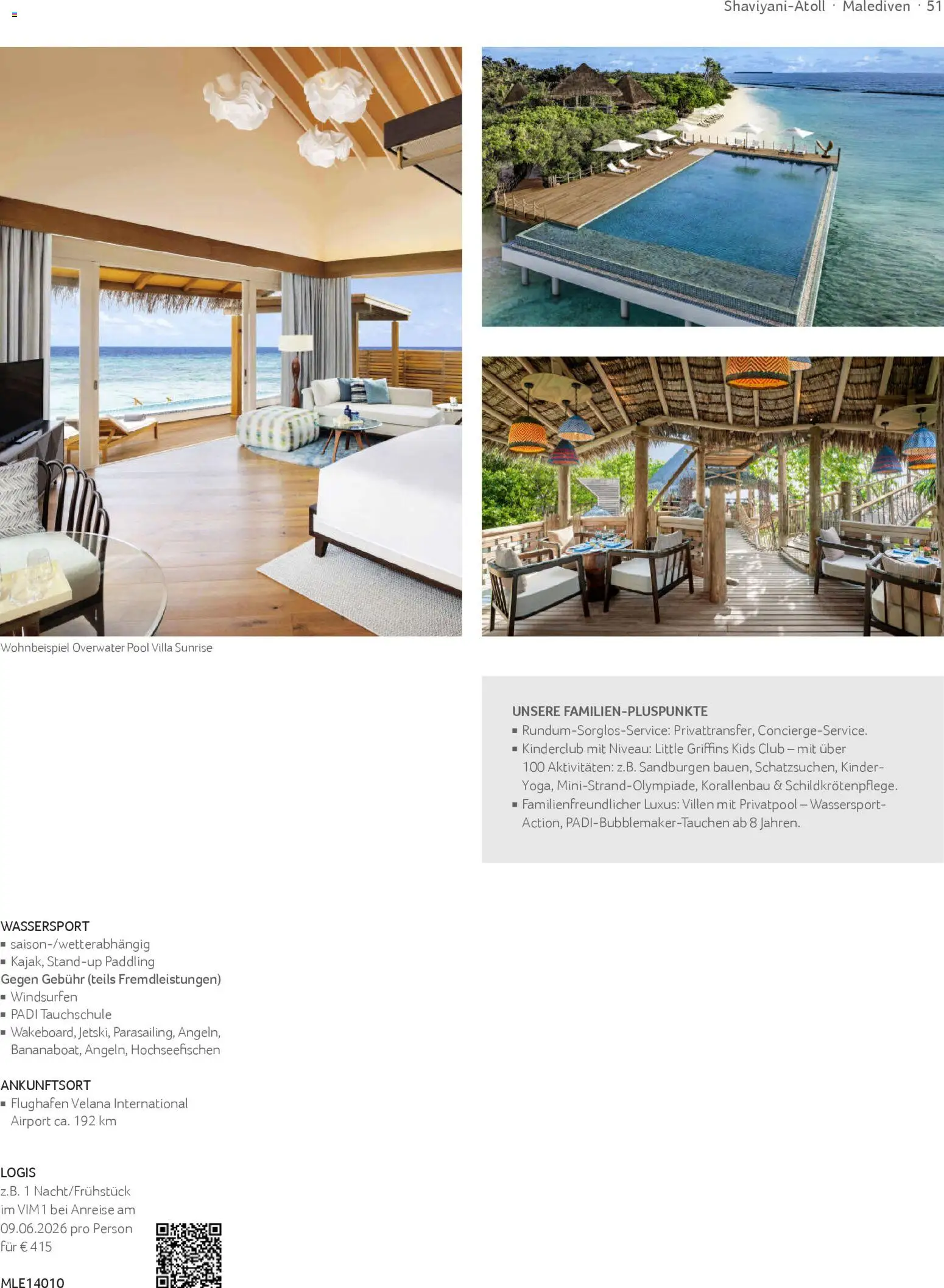 Shaviyani-Atoll · Malediven · 51

Wohnbeispiel Overwater Pool Villa Sunrise

UNSERE FAMILIEN-PLUSPUNKTE
▪ Rundum-Sorglos-Service: Privattransfer, Concierge-Service.
▪ Kinderclub mit Niveau: Little Griffins Kids Club – mit über 100 Aktivitäten: z.B. Sandburgen bauen, Schatzsuchen, Kinder-Yoga, Mini-Strand-Olympiade, Korallenbau & Schildkrötenpflege.
▪ Familienfreundlicher Luxus: Villen mit Privatpool – Wassersport-Action, PADI-Bubblemaker-Tauchen ab 8 Jahren.

WASSERSPORT
▪ saison-/wetterabhängig
▪ Kajak, Stand-up Paddling
Gegen Gebühr (teils Fremdleistungen)
▪ Windsurfen
▪ PADI Tauchschule
▪ Wakeboard, Jetski, Parasailing, Angeln, Bananaboat, Angeln, Hochseefischen

ANKUNFTSORT
▪ Flughafen Velana International Airport ca. 192 km

LOGIS
z.B. 1 Nacht/Frühstück im VIM1 bei Anreise am 09.06.2026 pro Person für € 415

MLE14010